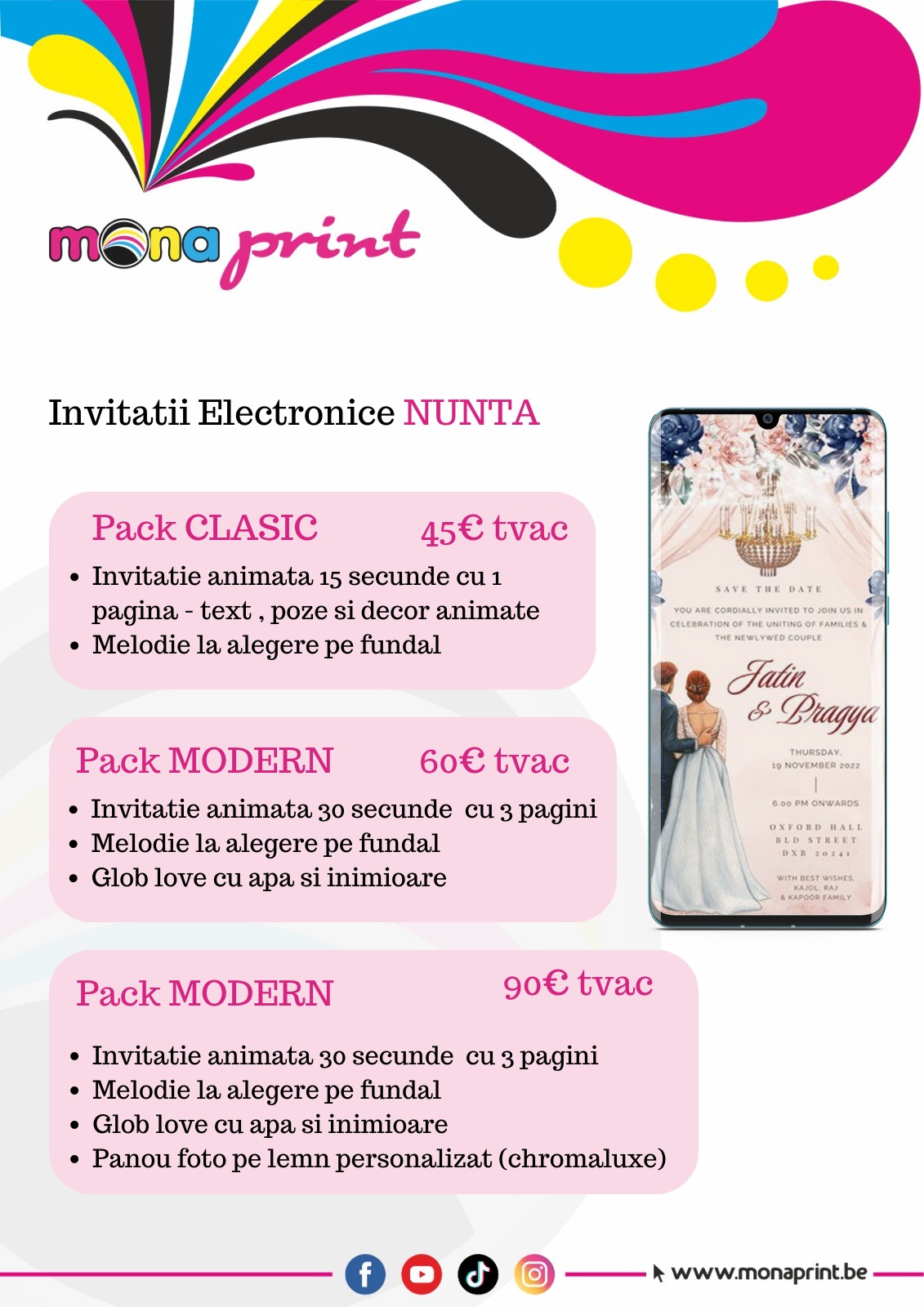 mona print

Invitatii Electronice NUNTA

Pack CLASIC 45€ tvac

- Invitatie animata 15 secunde cu 1 pagina - text , poze si decor animate
- Melodie la alegere pe fundal

Pack MODERN 60€ tvac

- Invitatie animata 30 secunde cu 3 pagini
- Melodie la alegere pe fundal
- Glob love cu apa si inimioare

Pack MODERN 90€ tvac

- Invitatie animata 30 secunde cu 3 pagini
- Melodie la alegere pe fundal
- Glob love cu apa si inimioare
- Panou foto pe lemn personalizat (chromaluxe)

SAVE THE DATE

YOU ARE CORDIALLY INVITED TO JOIN US IN CELEBRATION OF THE UNITING OF FAMILIES & THE NEWLYWED COUPLE

Jatin & Pragya

THURSDAY, 19 NOVEMBER 2022

6.00 PM ONWARDS

OXFORD HALL
BLD STREET
DXB 20241

WITH BEST WISHES, KAJOL, RAJ & KAPOOR FAMILY

www.monaprint.be